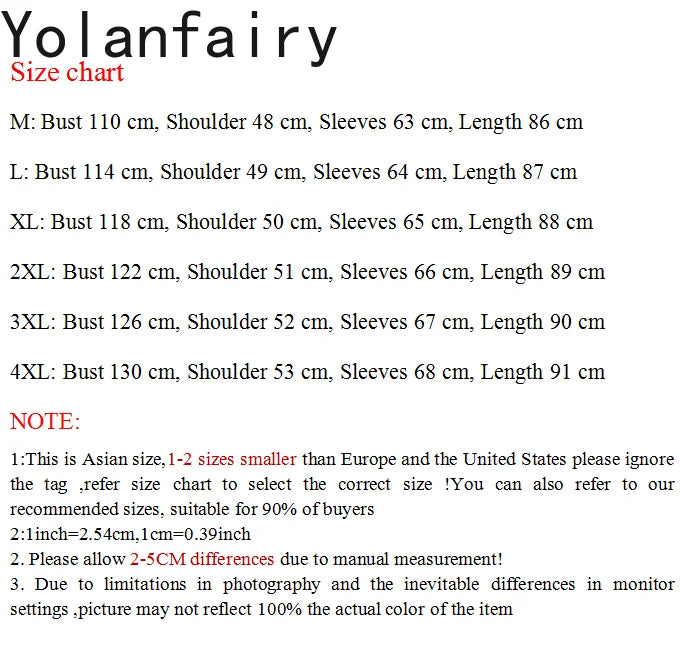 Yolanfairy
Size chart

M: Bust 110 cm, Shoulder 48 cm, Sleeves 63 cm, Length 86 cm

L: Bust 114 cm, Shoulder 49 cm, Sleeves 64 cm, Length 87 cm

XL: Bust 118 cm, Shoulder 50 cm, Sleeves 65 cm, Length 88 cm

2XL: Bust 122 cm, Shoulder 51 cm, Sleeves 66 cm, Length 89 cm

3XL: Bust 126 cm, Shoulder 52 cm, Sleeves 67 cm, Length 90 cm

4XL: Bust 130 cm, Shoulder 53 cm, Sleeves 68 cm, Length 91 cm

NOTE:

1:This is Asian size,1-2 sizes smaller than Europe and the United States please ignore the tag ,refer size chart to select the correct size !You can also refer to our recommended sizes, suitable for 90% of buyers
2:1inch=2.54cm,1cm=0.39inch
2. Please allow 2-5CM differences due to manual measurement!
3. Due to limitations in photography and the inevitable differences in monitor settings ,picture may not reflect 100% the actual color of the item